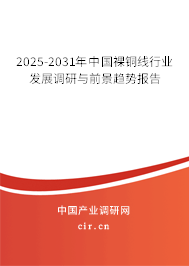 2025-2031年中国裸铜线行业发展调研与前景趋势报告

中国产业调研网
cir.cn